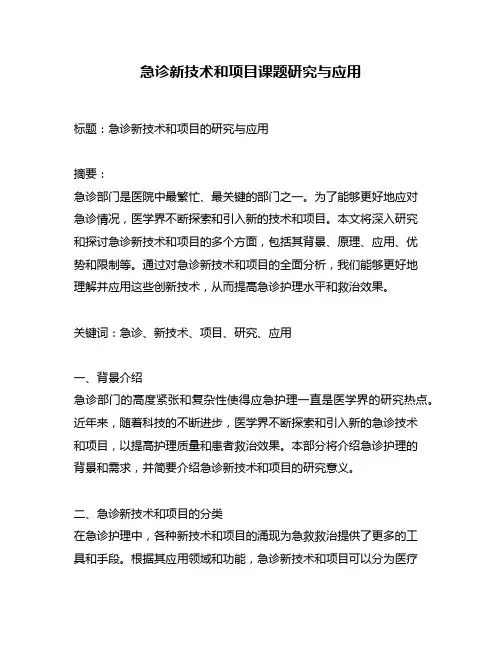 急诊新技术和项目课题研究与应用

标题：急诊新技术和项目的研究与应用

摘要：
急诊部门是医院中最繁忙、最关键的部门之一。为了能够更好地应对急诊情况，医学界不断探索和引入新的技术和项目。本文将深入研究和探讨急诊新技术和项目的多个方面，包括其背景、原理、应用、优势和限制等。通过对急诊新技术和项目的全面分析，我们能够更好地理解并应用这些创新技术，从而提高急诊护理水平和救治效果。

关键词：急诊、新技术、项目、研究、应用

一、背景介绍
急诊部门的高度紧张和复杂性使得应急护理一直是医学界的研究热点。近年来，随着科技的不断进步，医学界不断探索和引入新的急诊技术和项目，以提高护理质量和患者救治效果。本部分将介绍急诊护理的背景和需求，并简要介绍急诊新技术和项目的研究意义。

二、急诊新技术和项目的分类
在急诊护理中，各种新技术和项目的涌现为急救救治提供了更多的工具和手段。根据其应用领域和功能，急诊新技术和项目可以分为医疗